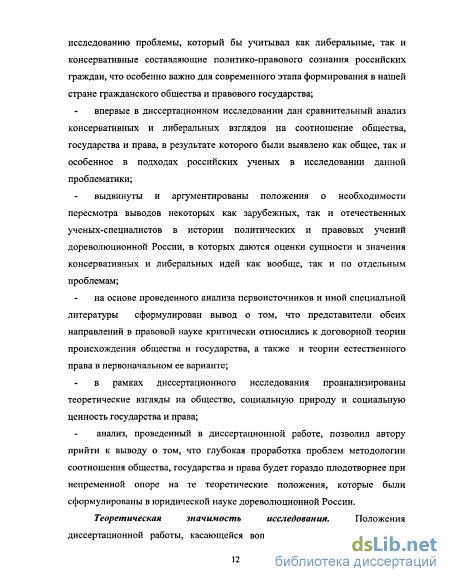 исследованию проблемы, который бы учитывал как либеральные, так и консервативные составляющие политико-правового сознания российских граждан, что особенно важно для современного этапа формирования в нашей стране гражданского общества и правового государства;

- впервые в диссертационном исследовании дан сравнительный анализ консервативных и либеральных взглядов на соотношение общества, государства и права, в результате которого были выявлено как общее, так и особенное в подходах российских ученых в исследовании данной проблематики;

- выдвинуты и аргументированы положения о необходимости пересмотра выводов некоторых как зарубежных, так и отечественных ученых-специалистов в истории политических и правовых учений дореволюционной России, в которых даются оценки сущности и значения консервативных и либеральных идей как вообще, так и по отдельным проблемам;

- на основе проведенного анализа первоисточников и иной специальной литературы сформулирован вывод о том, что представители обеих направлений в правовой науке критически относились к договорной теории происхождения общества и государства, а также и теории естественного права в первоначальном ее варианте;

- в рамках диссертационного исследования проанализированы теоретические взгляды на общество, социальную природу и социальную ценность государства и права;

- анализ, проведенный в диссертационной работе, позволил автору прийти к выводу о том, что глубокая проработка проблем методологии соотношения общества, государства и права будет гораздо плодотворнее при непременной опоре на те теоретические положения, которые были сформулированы в юридической науке дореволюционной России.

Теоретическая значимость исследования. Положения диссертационной работы, касающейся воп

12

dsLib.net
библиотека диссертаций